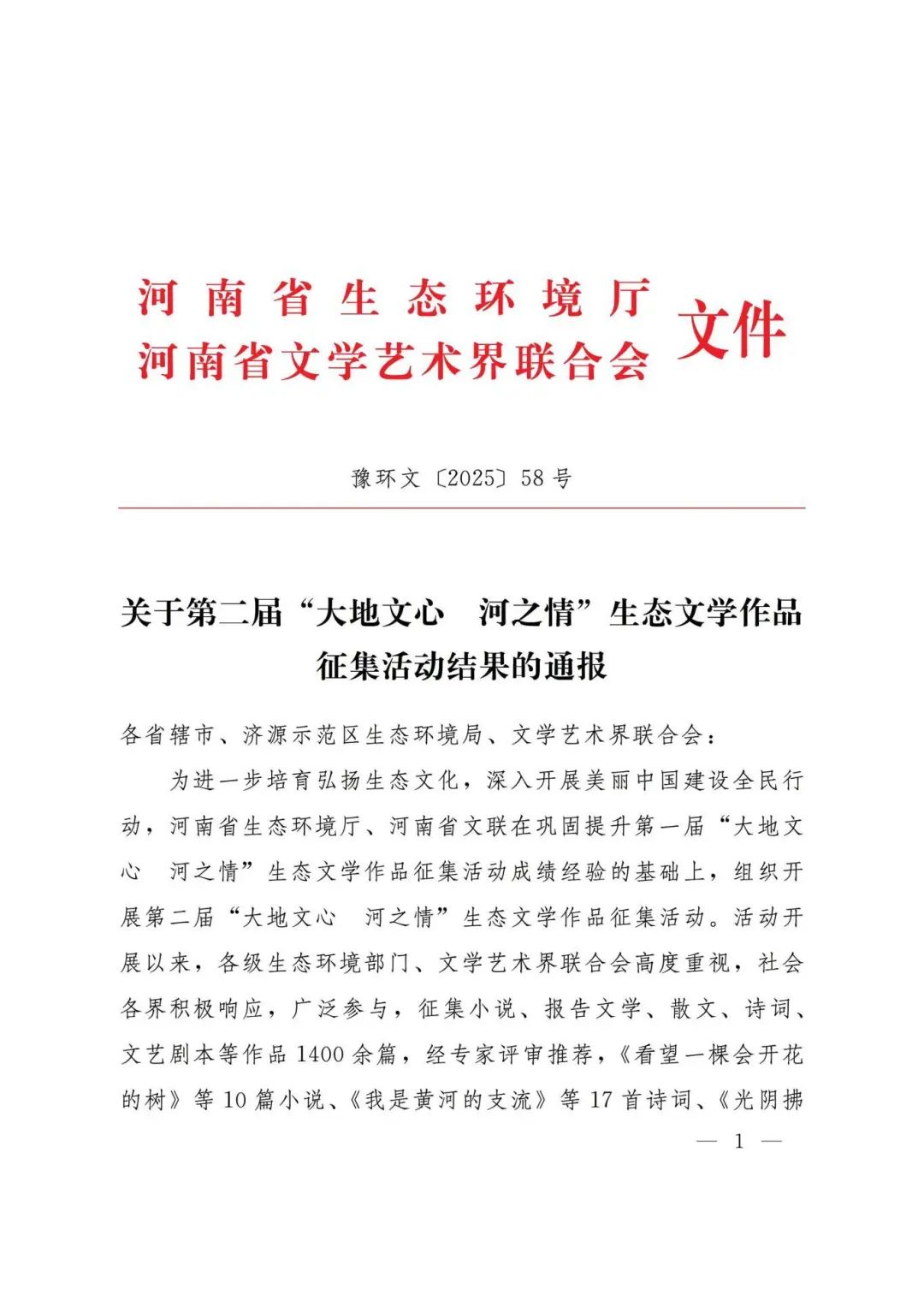 河南省生态环境厅
河南省文学艺术界联合会 文件

豫环文〔2025〕58号

关于第二届“大地文心　河之情”生态文学作品征集活动结果的通报

各省辖市、济源示范区生态环境局、文学艺术界联合会：

为进一步培育弘扬生态文化，深入开展美丽中国建设全民行动，河南省生态环境厅、河南省文联在巩固提升第一届“大地文心　河之情”生态文学作品征集活动成绩经验的基础上，组织开展第二届“大地文心　河之情”生态文学作品征集活动。活动开展以来，各级生态环境部门、文学艺术界联合会高度重视，社会各界积极响应，广泛参与，征集小说、报告文学、散文、诗词、文艺剧本等作品1400余篇，经专家评审推荐，《看望一棵会开花的树》等10篇小说、《我是黄河的支流》等17首诗词、《光阴拂

— 1 —